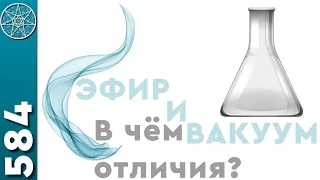 584

ЭФИР
И
ВАКУУМ

В чём
отличия?